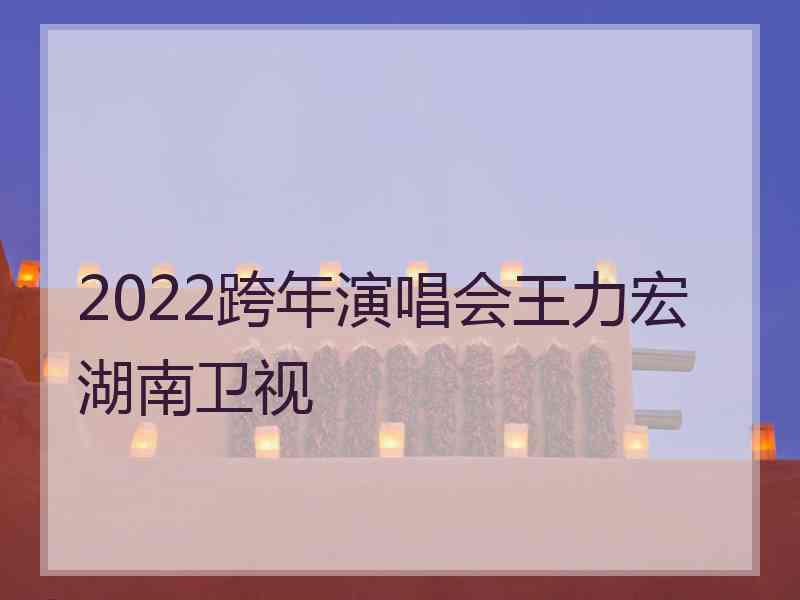 2022跨年演唱会王力宏湖南卫视